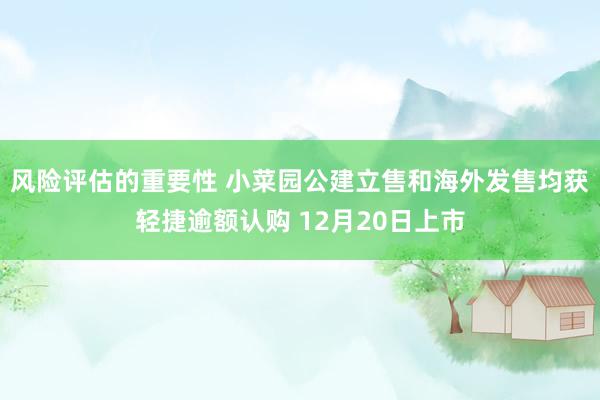 风险评估的重要性 小菜园公建立售和海外发售均获轻捷逾额认购 12月20日上市